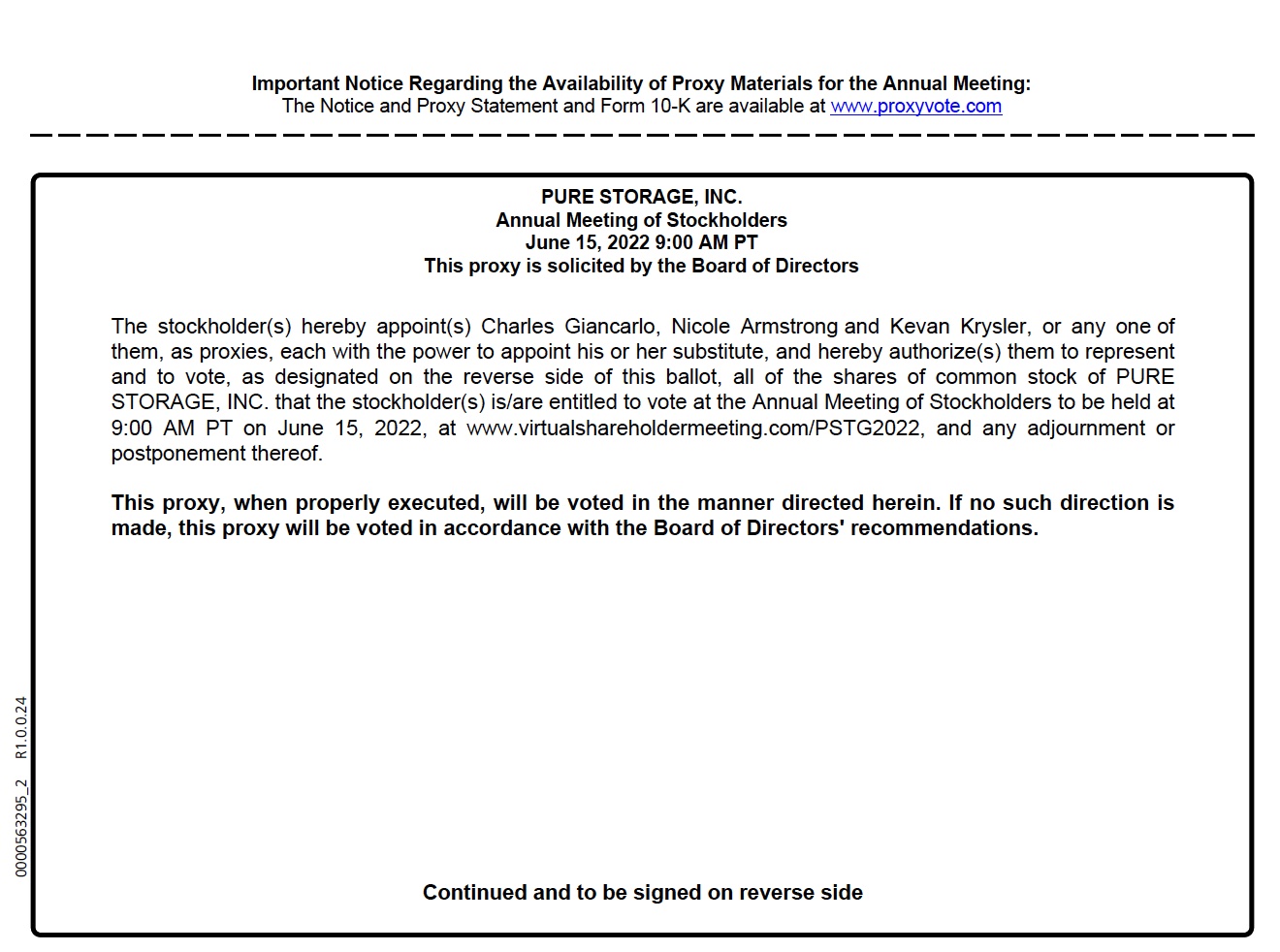 Important Notice Regarding the Availability of Proxy Materials for the Annual Meeting:
The Notice and Proxy Statement and Form 10-K are available at www.proxyvote.com

PURE STORAGE, INC.
Annual Meeting of Stockholders
June 15, 2022 9:00 AM PT
This proxy is solicited by the Board of Directors

The stockholder(s) hereby appoint(s) Charles Giancarlo, Nicole Armstrong and Kevan Krysler, or any one of them, as proxies, each with the power to appoint his or her substitute, and hereby authorize(s) them to represent and to vote, as designated on the reverse side of this ballot, all of the shares of common stock of PURE STORAGE, INC. that the stockholder(s) is/are entitled to vote at the Annual Meeting of Stockholders to be held at 9:00 AM PT on June 15, 2022, at www.virtualshareholdermeeting.com/PSTG2022, and any adjournment or postponement thereof.

This proxy, when properly executed, will be voted in the manner directed herein. If no such direction is made, this proxy will be voted in accordance with the Board of Directors' recommendations.

Continued and to be signed on reverse side

0000563295_2 R1.0.0.24